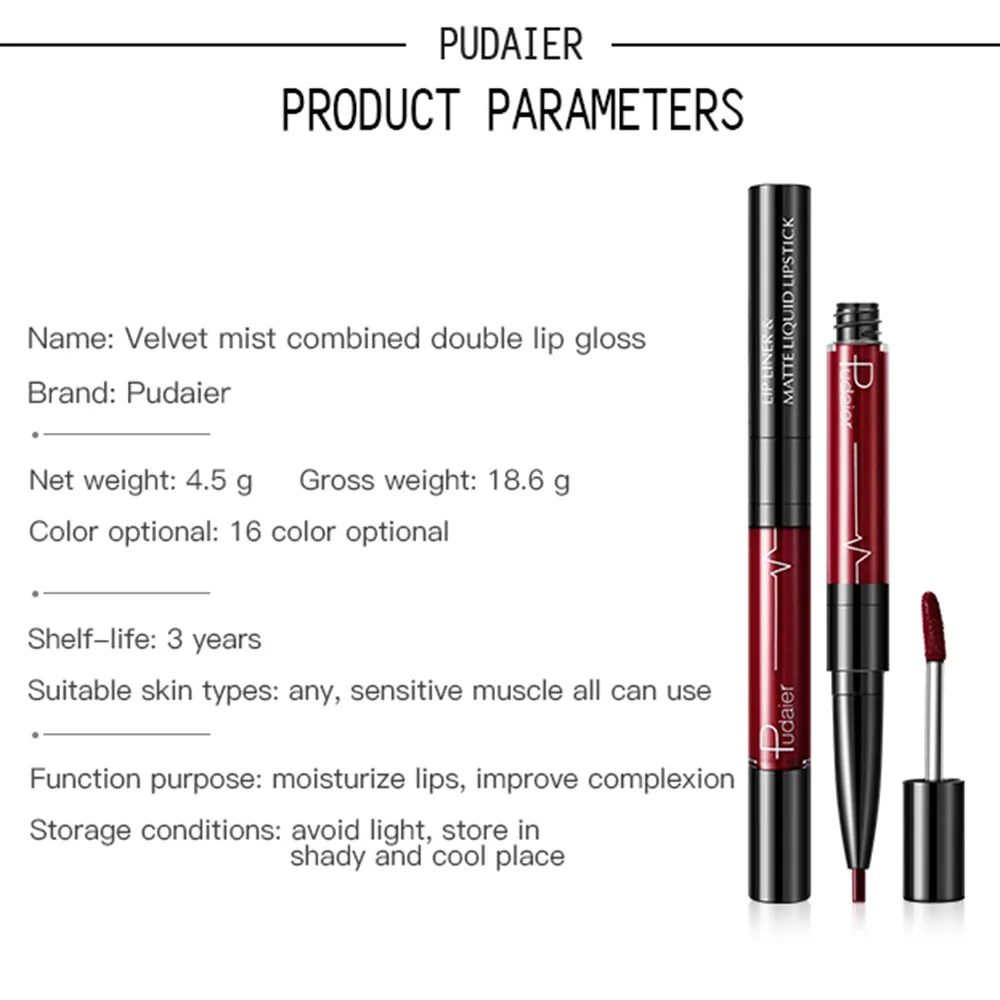 PUDAIER

PRODUCT PARAMETERS

Name: Velvet mist combined double lip gloss

Brand: Pudaier

Net weight: 4.5 g Gross weight: 18.6 g

Color optional: 16 color optional

Shelf-life: 3 years

Suitable skin types: any, sensitive muscle all can use

Function purpose: moisturize lips, improve complexion

Storage conditions: avoid light, store in shady and cool place

LIP LINER &
MATTE LIQUID LIPSTICK

Pudaier

Pudaier